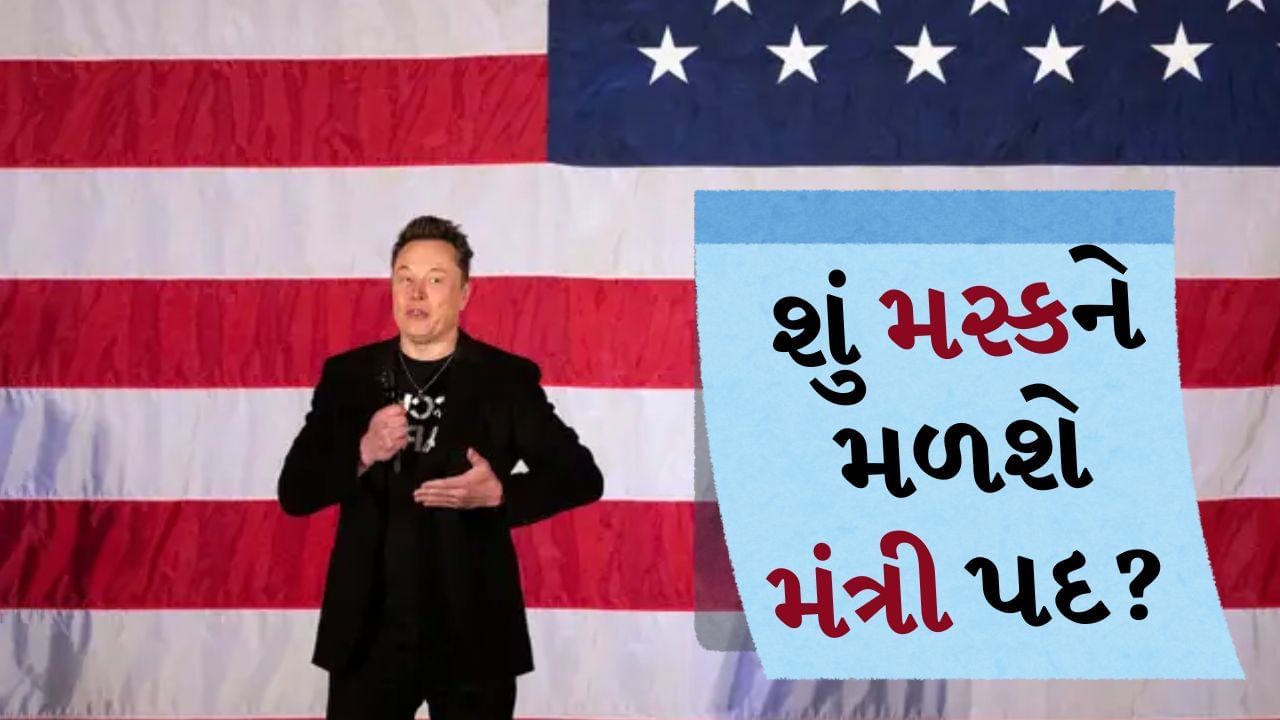 શું મસ્કને મળશે મંત્રી પદ?